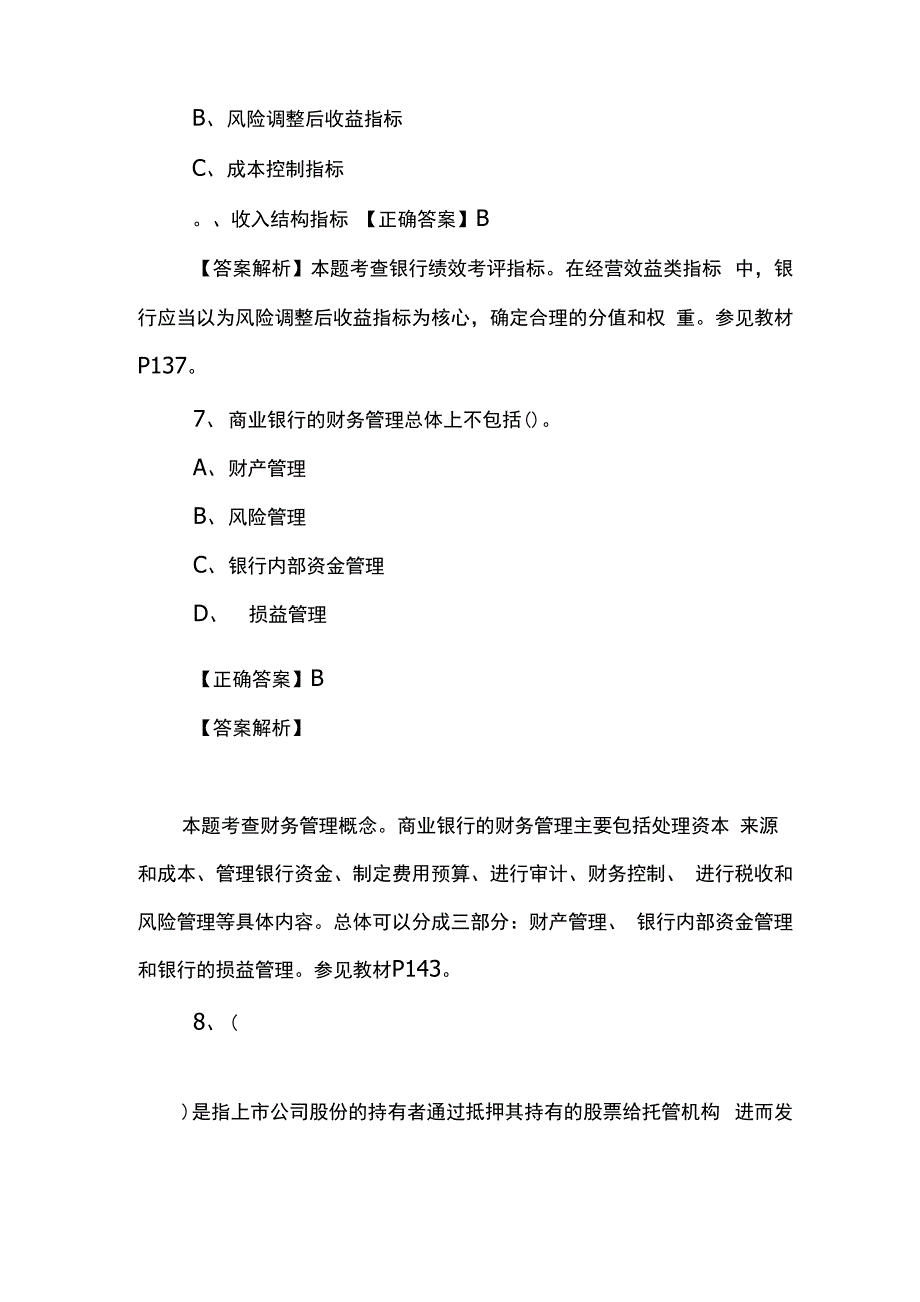 B、风险调整后收益指标

C、成本控制指标

。、收入结构指标 【正确答案】B

【答案解析】本题考查银行绩效考评指标。在经营效益类指标 中，银行应当以为风险调整后收益指标为核心，确定合理的分值和权 重。参见教材P137。

7、商业银行的财务管理总体上不包括()。

A、财产管理

B、风险管理

C、银行内部资金管理

D、 损益管理

【正确答案】B

【答案解析】

本题考查财务管理概念。商业银行的财务管理主要包括处理资本 来源和成本、管理银行资金、制定费用预算、进行审计、财务控制、 进行税收和风险管理等具体内容。总体可以分成三部分：财产管理、 银行内部资金管理和银行的损益管理。参见教材P143。

8、(

)是指上市公司股份的持有者通过抵押其持有的股票给托管机构 进而发